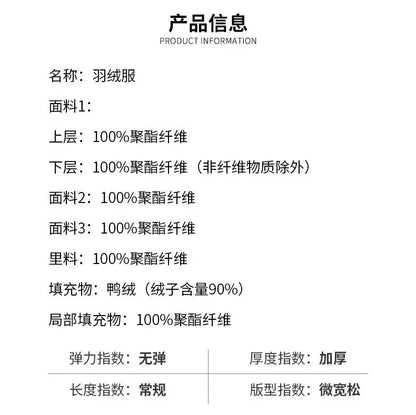 产品信息
PRODUCT INFORMATION

名称：羽绒服

面料1：

上层：100%聚酯纤维

下层：100%聚酯纤维（非纤维物质除外）

面料2：100%聚酯纤维

面料3：100%聚酯纤维

里料：100%聚酯纤维

填充物：鸭绒（绒子含量90%）

局部填充物：100%聚酯纤维

| 弹力指数：无弹 | 厚度指数：加厚 |
|---|---|
| 长度指数：常规 | 版型指数：微宽松 |